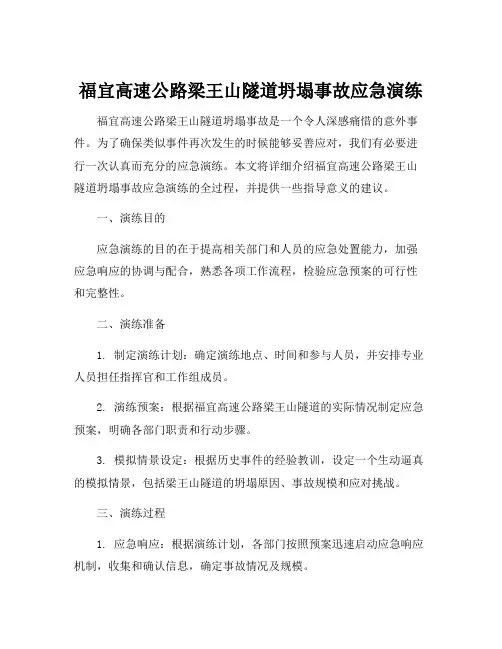 福宜高速公路梁王山隧道坍塌事故应急演练

福宜高速公路梁王山隧道坍塌事故是一个令人深感痛惜的意外事件。为了确保类似事件再次发生的时候能够妥善应对，我们有必要进行一次认真而充分的应急演练。本文将详细介绍福宜高速公路梁王山隧道坍塌事故应急演练的全过程，并提供一些指导意义的建议。

一、演练目的

应急演练的目的在于提高相关部门和人员的应急处置能力，加强应急响应的协调与配合，熟悉各项工作流程，检验应急预案的可行性和完整性。

二、演练准备

1. 制定演练计划：确定演练地点、时间和参与人员，并安排专业人员担任指挥官和工作组成员。

2. 演练预案：根据福宜高速公路梁王山隧道的实际情况制定应急预案，明确各部门职责和行动步骤。

3. 模拟情景设定：根据历史事件的经验教训，设定一个生动逼真的模拟情景，包括梁王山隧道的坍塌原因、事故规模和应对挑战。

三、演练过程

1. 应急响应：根据演练计划，各部门按照预案迅速启动应急响应机制，收集和确认信息，确定事故情况及规模。